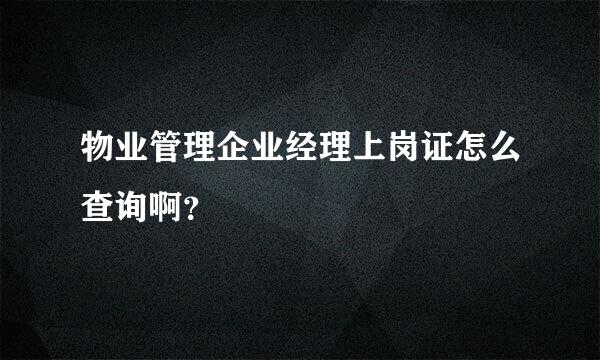 物业管理企业经理上岗证怎么查询啊?